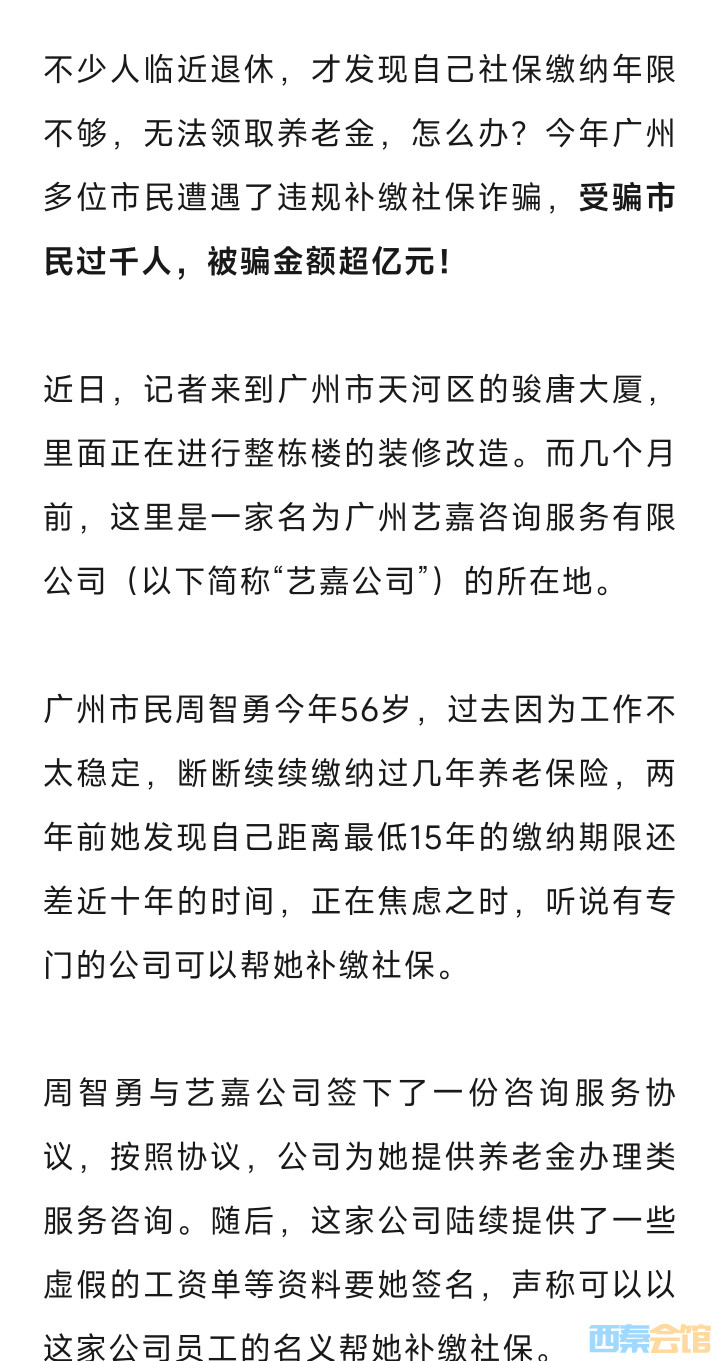 不少人临近退休，才发现自己社保缴纳年限不够，无法领取养老金，怎么办？今年广州多位市民遭遇了违规补缴社保诈骗，受骗市民过千人，被骗金额超亿元！

近日，记者来到广州市天河区的骏唐大厦，里面正在进行整栋楼的装修改造。而几个月前，这里是一家名为广州艺嘉咨询服务有限公司（以下简称“艺嘉公司”）的所在地。

广州市民周智勇今年56岁，过去因为工作不太稳定，断断续续缴纳过几年养老保险，两年前她发现自己距离最低15年的缴纳期限还差近十年的时间，正在焦虑之时，听说有专门的公司可以帮她补缴社保。

周智勇与艺嘉公司签下了一份咨询服务协议，按照协议，公司为她提供养老金办理类服务咨询。随后，这家公司陆续提供了一些虚假的工资单等资料要她签名，声称可以以这家公司员工的名义帮她补缴社保。

西秦会馆